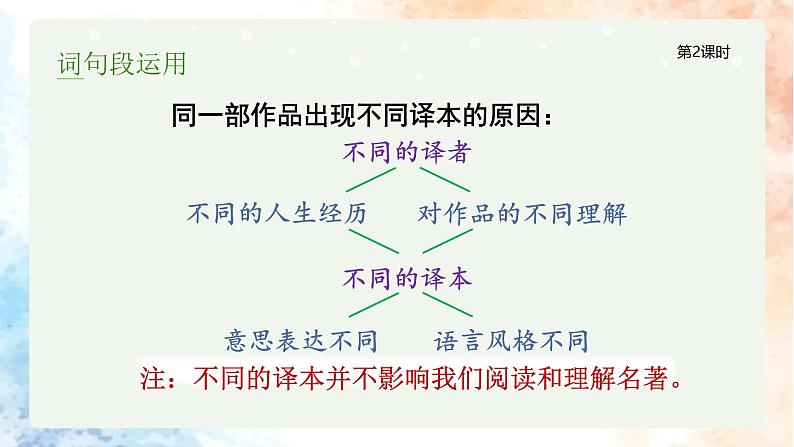 词句段运用

第2课时

同一部作品出现不同译本的原因：

不同的译者

不同的人生经历　　对作品的不同理解

不同的译本

意思表达不同　　语言风格不同

注：不同的译本并不影响我们阅读和理解名著。